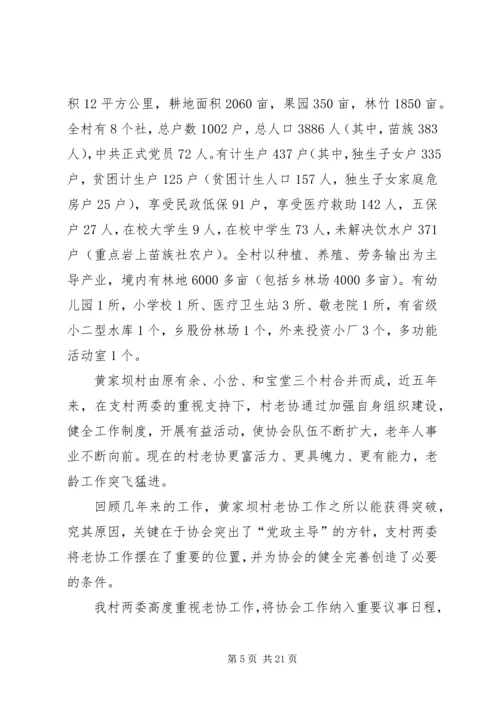 积 12 平方公里，耕地面积 2060 亩，果园 350 亩，林竹 1850 亩。全村有 8 个社，总户数 1002 户，总人口 3886 人（其中，苗族 383 人），中共正式党员 72 人。有计生户 437 户（其中，独生子女户 335 户，贫困计生户 125 户（贫困计生人口 157 人，独生子女家庭危房户 25 户），享受民政低保 91 户，享受医疗救助 142 人，五保户 27 人，在校大学生 9 人，在校中学生 73 人，未解决饮水户 371 户（重点岩上苗族社农户）。全村以种植、养殖、劳务输出为主导产业，境内有林地 6000 多亩（包括乡林场 4000 多亩）。有幼儿园 1 所，小学校 1 所、医疗卫生站 3 所、敬老院 1 所，有省级小二型水库 1 个，乡股份林场 1 个，外来投资小厂 3 个，多功能活动室 1 个。

黄家坝村由原有余、小岔、和宝堂三个村合并而成，近五年来，在支村两委的重视支持下，村老协通过加强自身组织建设，健全工作制度，开展有益活动，使协会队伍不断扩大，老年人事业不断向前。现在的村老协更富活力、更具魄力、更有能力，老龄工作突飞猛进。

回顾几年来的工作，黄家坝村老协工作之所以能获得突破，究其原因，关键在于协会突出了“党政主导”的方针，支村两委将老协工作摆在了重要的位置，并为协会的健全完善创造了必要的条件。

我村两委高度重视老协工作，将协会工作纳入重要议事日程，

第 5 页 共 21 页